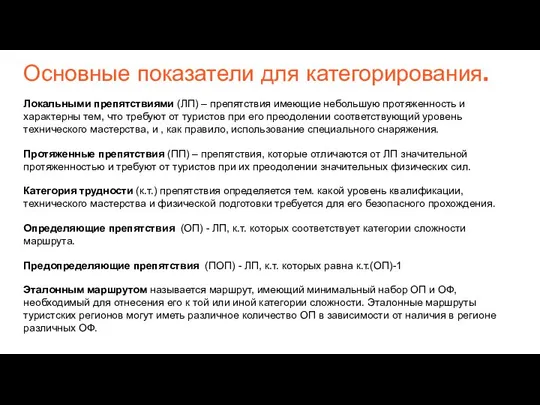 Основные показатели для категорирования.

Локальными препятствиями (ЛП) – препятствия имеющие небольшую протяженность и характерны тем, что требуют от туристов при его преодолении соответствующий уровень технического мастерства, и , как правило, использование специального снаряжения.

Протяженные препятствия (ПП) – препятствия, которые отличаются от ЛП значительной протяженностью и требуют от туристов при их преодолении значительных физических сил.

Категория трудности (к.т.) препятствия определяется тем. какой уровень квалификации, технического мастерства и физической подготовки требуется для его безопасного прохождения.

Определяющие препятствия (ОП) - ЛП, к.т. которых соответствует категории сложности маршрута.

Предопределяющие препятствия (ПОП) - ЛП, к.т. которых равна к.т.(ОП)-1

Эталонным маршрутом называется маршрут, имеющий минимальный набор ОП и ОФ, необходимый для отнесения его к той или иной категории сложности. Эталонные маршруты туристских регионов могут иметь различное количество ОП в зависимости от наличия в регионе различных ОФ.